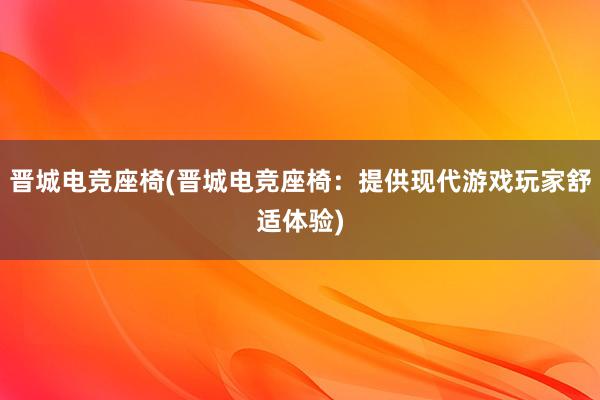 晋城电竞座椅(晋城电竞座椅：提供现代游戏玩家舒适体验)